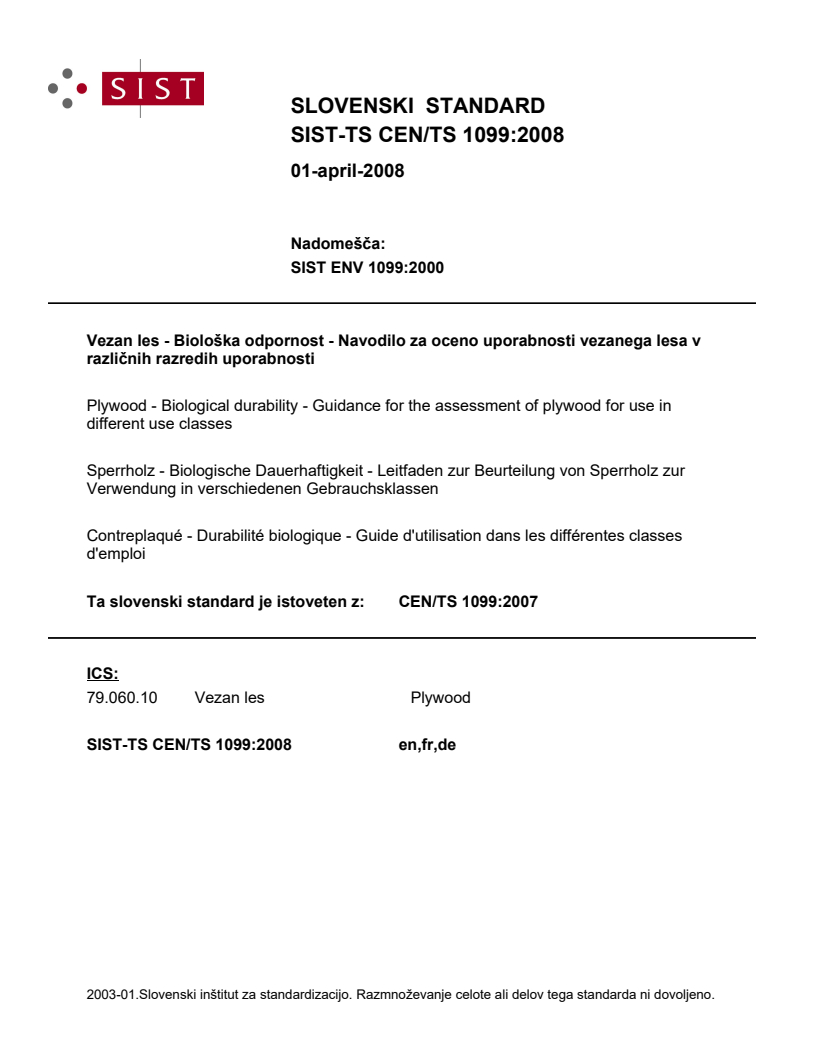 SIST

SLOVENSKI STANDARD
SIST-TS CEN/TS 1099:2008

01-april-2008

Nadomešča:
SIST ENV 1099:2000

Vezan les - Biološka odpornost - Navodilo za oceno uporabnosti vezanega lesa v različnih razredih uporabnosti

Plywood - Biological durability - Guidance for the assessment of plywood for use in different use classes

Sperrholz - Biologische Dauerhaftigkeit - Leitfaden zur Beurteilung von Sperrholz zur Verwendung in verschiedenen Gebrauchsklassen

Contreplaqué - Durabilité biologique - Guide d'utilisation dans les différentes classes d'emploi

Ta slovenski standard je istoveten z: CEN/TS 1099:2007

ICS:
79.060.10 Vezan les Plywood

SIST-TS CEN/TS 1099:2008 en,fr,de

2003-01.Slovenski inštitut za standardizacijo. Razmnoževanje celote ali delov tega standarda ni dovoljeno.